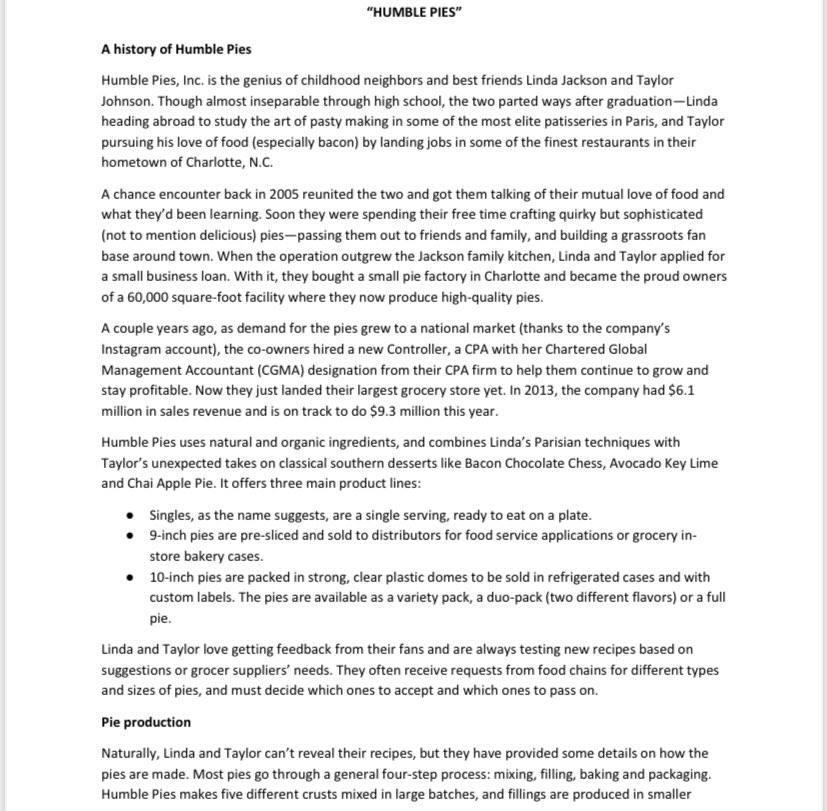 "HUMBLE PIES"

A history of Humble Pies

Humble Pies, Inc. is the genius of childhood neighbors and best friends Linda Jackson and Taylor Johnson. Though almost inseparable through high school, the two parted ways after graduation—Linda heading abroad to study the art of pasty making in some of the most elite patisseries in Paris, and Taylor pursuing his love of food (especially bacon) by landing jobs in some of the finest restaurants in their hometown of Charlotte, N.C.

A chance encounter back in 2005 reunited the two and got them talking of their mutual love of food and what they'd been learning. Soon they were spending their free time crafting quirky but sophisticated (not to mention delicious) pies—passing them out to friends and family, and building a grassroots fan base around town. When the operation outgrew the Jackson family kitchen, Linda and Taylor applied for a small business loan. With it, they bought a small pie factory in Charlotte and became the proud owners of a 60,000 square-foot facility where they now produce high-quality pies.

A couple years ago, as demand for the pies grew to a national market (thanks to the company's Instagram account), the co-owners hired a new Controller, a CPA with her Chartered Global Management Accountant (CGMA) designation from their CPA firm to help them continue to grow and stay profitable. Now they just landed their largest grocery store yet. In 2013, the company had $6.1 million in sales revenue and is on track to do $9.3 million this year.

Humble Pies uses natural and organic ingredients, and combines Linda's Parisian techniques with Taylor's unexpected takes on classical southern desserts like Bacon Chocolate Chess, Avocado Key Lime and Chai Apple Pie. It offers three main product lines:

• Singles, as the name suggests, are a single serving, ready to eat on a plate.
• 9-inch pies are pre-sliced and sold to distributors for food service applications or grocery in-store bakery cases.
• 10-inch pies are packed in strong, clear plastic domes to be sold in refrigerated cases and with custom labels. The pies are available as a variety pack, a duo-pack (two different flavors) or a full pie.

Linda and Taylor love getting feedback from their fans and are always testing new recipes based on suggestions or grocer suppliers' needs. They often receive requests from food chains for different types and sizes of pies, and must decide which ones to accept and which ones to pass on.

Pie production

Naturally, Linda and Taylor can't reveal their recipes, but they have provided some details on how the pies are made. Most pies go through a general four-step process: mixing, filling, baking and packaging. Humble Pies makes five different crusts mixed in large batches, and fillings are produced in smaller